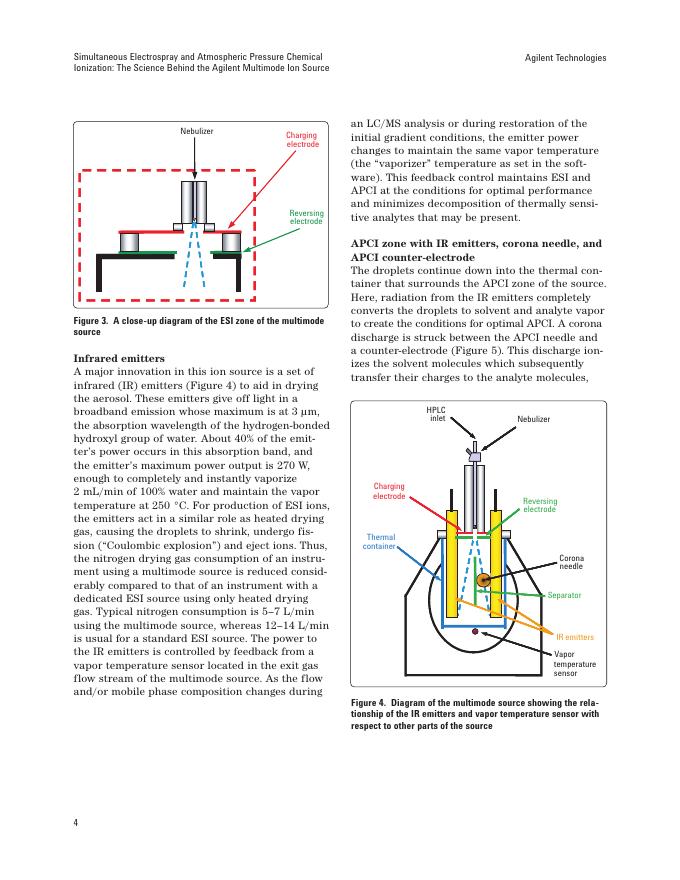 Simultaneous Electrospray and Atmospheric Pressure Chemical Ionization: The Science Behind the Agilent Multimode Ion Source

Agilent Technologies

Nebulizer

Charging electrode

Reversing electrode

Figure 3. A close-up diagram of the ESI zone of the multimode source

Infrared emitters
A major innovation in this ion source is a set of infrared (IR) emitters (Figure 4) to aid in drying the aerosol. These emitters give off light in a broadband emission whose maximum is at 3 µm, the absorption wavelength of the hydrogen-bonded hydroxyl group of water. About 40% of the emitter's power occurs in this absorption band, and the emitter's maximum power output is 270 W, enough to completely and instantly vaporize 2 mL/min of 100% water and maintain the vapor temperature at 250 °C. For production of ESI ions, the emitters act in a similar role as heated drying gas, causing the droplets to shrink, undergo fission ("Coulombic explosion") and eject ions. Thus, the nitrogen drying gas consumption of an instrument using a multimode source is reduced considerably compared to that of an instrument with a dedicated ESI source using only heated drying gas. Typical nitrogen consumption is 5–7 L/min using the multimode source, whereas 12–14 L/min is usual for a standard ESI source. The power to the IR emitters is controlled by feedback from a vapor temperature sensor located in the exit gas flow stream of the multimode source. As the flow and/or mobile phase composition changes during an LC/MS analysis or during restoration of the initial gradient conditions, the emitter power changes to maintain the same vapor temperature (the "vaporizer" temperature as set in the software). This feedback control maintains ESI and APCI at the conditions for optimal performance and minimizes decomposition of thermally sensitive analytes that may be present.

APCI zone with IR emitters, corona needle, and APCI counter-electrode
The droplets continue down into the thermal container that surrounds the APCI zone of the source. Here, radiation from the IR emitters completely converts the droplets to solvent and analyte vapor to create the conditions for optimal APCI. A corona discharge is struck between the APCI needle and a counter-electrode (Figure 5). This discharge ionizes the solvent molecules which subsequently transfer their charges to the analyte molecules,

HPLC inlet

Nebulizer

Charging electrode

Reversing electrode

Thermal container

Corona needle

Separator

IR emitters

Vapor temperature sensor

Figure 4. Diagram of the multimode source showing the relationship of the IR emitters and vapor temperature sensor with respect to other parts of the source

4